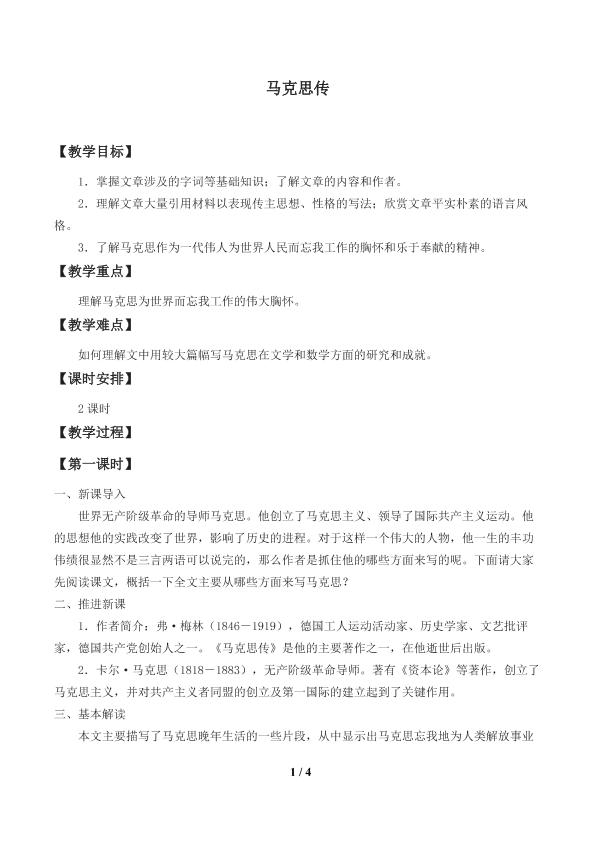 马克思传

【教学目标】

1.掌握文章涉及的字词等基础知识；了解文章的内容和作者。

2.理解文章大量引用材料以表现传主思想、性格的写法；欣赏文章平实朴素的语言风格。

3.了解马克思作为一代伟人为世界人民而忘我工作的胸怀和乐于奉献的精神。

【教学重点】

理解马克思为世界而忘我工作的伟大胸怀。

【教学难点】

如何理解文中用较大篇幅写马克思在文学和数学方面的研究和成就。

【课时安排】

2课时

【教学过程】

【第一课时】

一、新课导入

世界无产阶级革命的导师马克思。他创立了马克思主义、领导了国际共产主义运动。他的思想他的实践改变了世界，影响了历史的进程。对于这样一个伟大的人物，他一生的丰功伟绩很显然不是三言两语可以说完的，那么作者是抓住他的哪些方面来写的呢。下面请大家先阅读课文，概括一下全文主要从哪些方面来写马克思？

二、推进新课

1.作者简介：弗·梅林（1846－1919），德国工人运动活动家、历史学家、文艺批评家，德国共产党创始人之一。《马克思传》是他的主要著作之一，在他逝世后出版。

2.卡尔·马克思（1818－1883），无产阶级革命导师。著有《资本论》等著作，创立了马克思主义，并对共产主义者同盟的创立及第一国际的建立起到了关键作用。

三、基本解读

本文主要描写了马克思晚年生活的一些片段，从中显示出马克思忘我地为人类解放事业

1 / 4